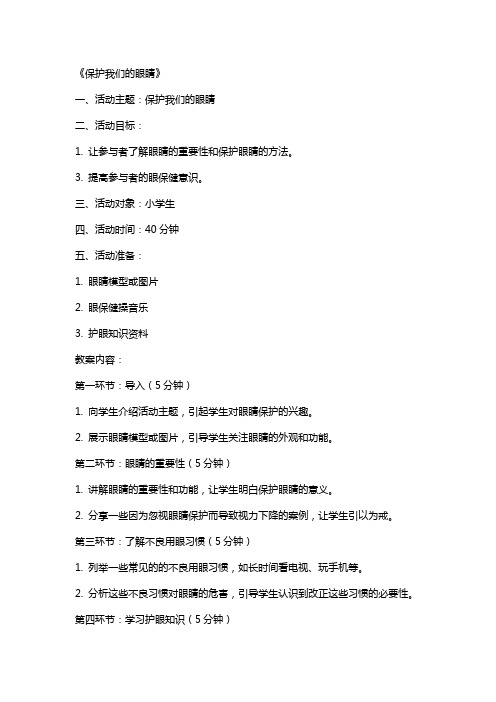 《保护我们的眼睛》

一、活动主题：保护我们的眼睛

二、活动目标：

1. 让参与者了解眼睛的重要性和保护眼睛的方法。

3. 提高参与者的眼保健意识。

三、活动对象：小学生

四、活动时间：40 分钟

五、活动准备：

1. 眼睛模型或图片

2. 眼保健操音乐

3. 护眼知识资料

教案内容：

第一环节：导入（5 分钟）

1. 向学生介绍活动主题，引起学生对眼睛保护的兴趣。

2. 展示眼睛模型或图片，引导学生关注眼睛的外观和功能。

第二环节：眼睛的重要性（5 分钟）

1. 讲解眼睛的重要性和功能，让学生明白保护眼睛的意义。

2. 分享一些因为忽视眼睛保护而导致视力下降的案例，让学生引以为戒。

第三环节：了解不良用眼习惯（5 分钟）

1. 列举一些常见的的不良用眼习惯，如长时间看电视、玩手机等。

2. 分析这些不良习惯对眼睛的危害，引导学生认识到改正这些习惯的必要性。

第四环节：学习护眼知识（5 分钟）